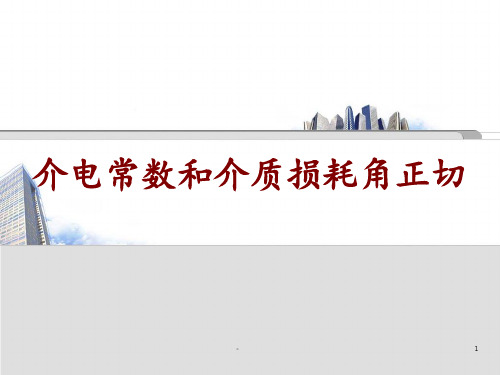 介电常数和介质损耗角正切

1